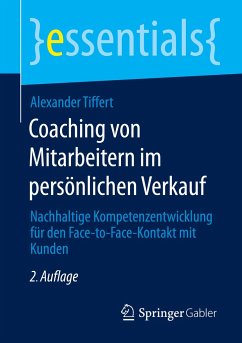 }essentials{

Alexander Tiffert

Coaching von Mitarbeitern im persönlichen Verkauf

Nachhaltige Kompetenzentwicklung für den Face-to-Face-Kontakt mit Kunden

2. Auflage

Springer Gabler